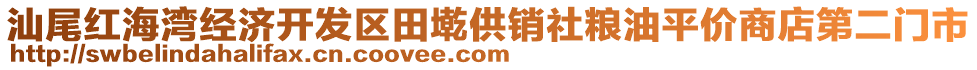 汕尾红海湾经济开发区田墘供销社粮油平价商店第二门市
http://swbelindahalifax.cn.coovee.com